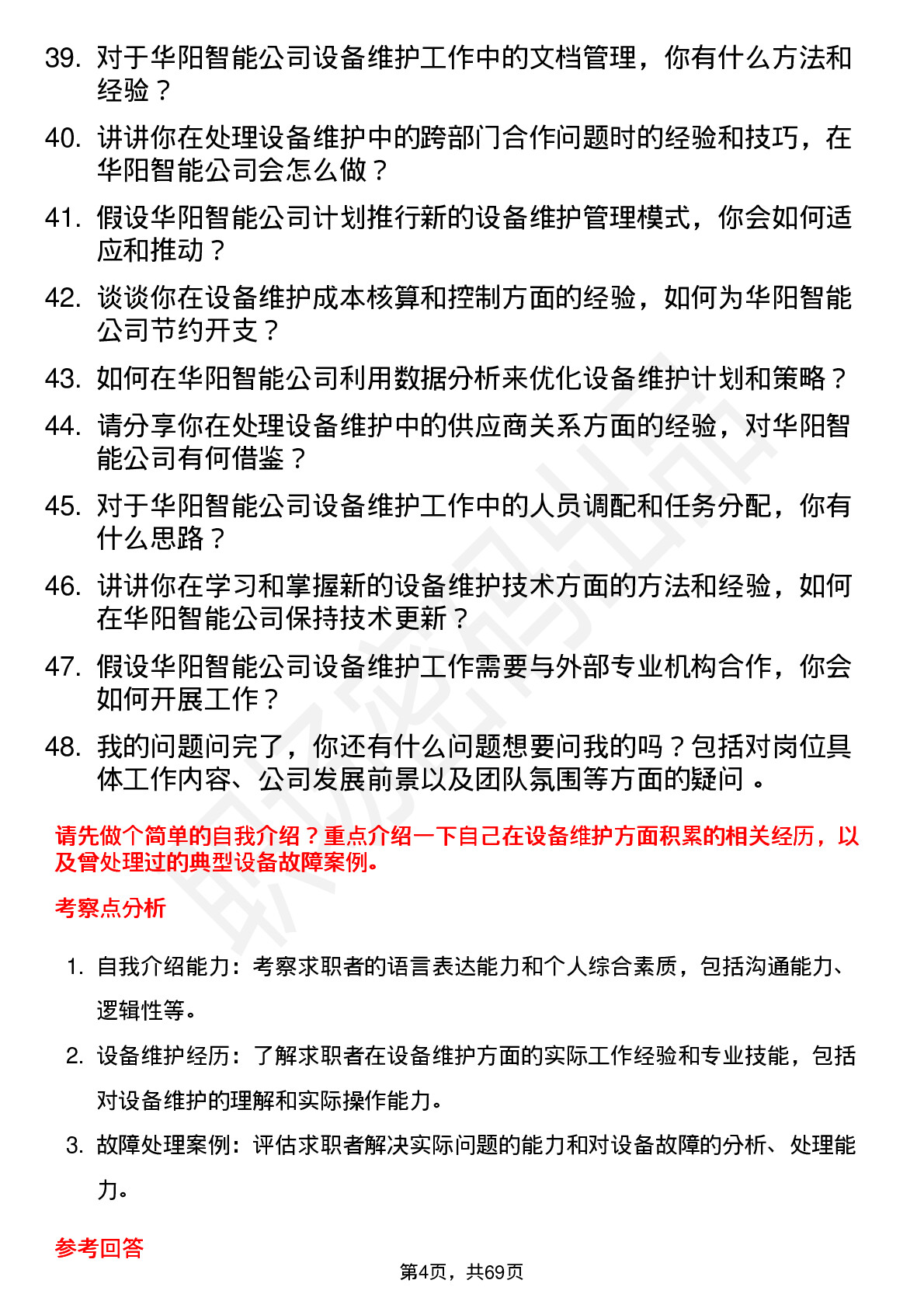 39. 对于华阳智能公司设备维护工作中的文档管理，你有什么方法和经验？

40. 讲讲你在处理设备维护中的跨部门合作问题时的经验和技巧，在华阳智能公司会怎么做？

41. 假设华阳智能公司计划推行新的设备维护管理模式，你会如何适应和推动？

42. 谈谈你在设备维护成本核算和控制方面的经验，如何为华阳智能公司节约开支？

43. 如何在华阳智能公司利用数据分析来优化设备维护计划和策略？

44. 请分享你在处理设备维护中的供应商关系方面的经验，对华阳智能公司有何借鉴？

45. 对于华阳智能公司设备维护工作中的人员调配和任务分配，你有什么思路？

46. 讲讲你在学习和掌握新的设备维护技术方面的方法和经验，如何在华阳智能公司保持技术更新？

47. 假设华阳智能公司设备维护工作需要与外部专业机构合作，你会如何开展工作？

48. 我的问题问完了，你还有什么问题想要问我的吗？包括对岗位具体工作内容、公司发展前景以及团队氛围等方面的疑问 。

请先做个简单的自我介绍？重点介绍一下自己在设备维护方面积累的相关经历，以及曾处理过的典型设备故障案例。

考察点分析

1. 自我介绍能力：考察求职者的语言表达能力和个人综合素质，包括沟通能力、逻辑性等。

2. 设备维护经历：了解求职者在设备维护方面的实际工作经验和专业技能，包括对设备维护的理解和实际操作能力。

3. 故障处理案例：评估求职者解决实际问题的能力和对设备故障的分析、处理能力。

参考回答

第4页，共69页